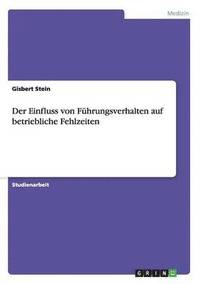 Medizin

Gisbert Stein

Der Einfluss von Führungsverhalten auf betriebliche Fehlzeiten

Studienarbeit

GRIN